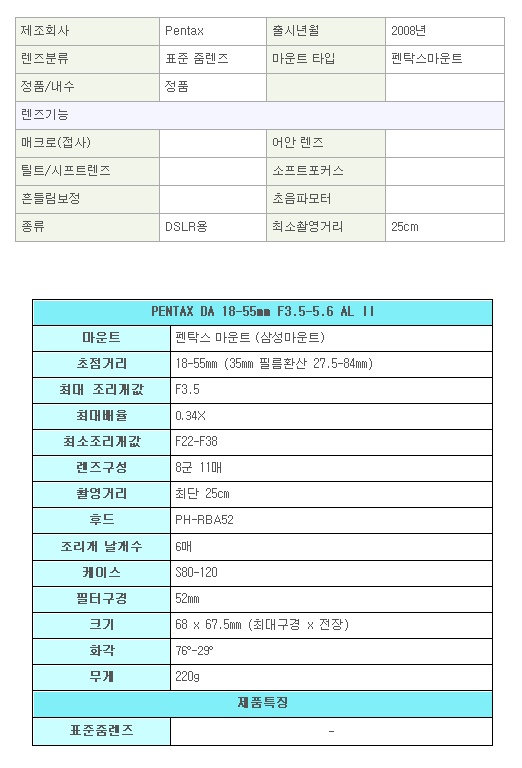 | 제조회사 | Pentax | 출시년월 | 2008년 |
|---|---|---|---|
| 렌즈분류 | 표준 줌렌즈 | 마운트 타입 | 펜탁스마운트 |
| 정품/내수 | 정품 | | |
| 렌즈기능 | | | |
| 매크로(접사) | | 어안 렌즈 | |
| 틸트/시프트렌즈 | | 소프트포커스 | |
| 흔들림보정 | | 초음파모터 | |
| 종류 | DSLR용 | 최소촬영거리 | 25cm |

| PENTAX DA 18-55mm F3.5-5.6 AL II | |
|---|---|
| 마운트 | 펜탁스 마운트 (삼성마운트) |
| 초점거리 | 18-55mm (35mm 필름환산 27.5-84mm) |
| 최대 조리개값 | F3.5 |
| 최대배율 | 0.34X |
| 최소조리개값 | F22-F38 |
| 렌즈구성 | 8군 11매 |
| 촬영거리 | 최단 25cm |
| 후드 | PH-RBA52 |
| 조리개 날개수 | 6매 |
| 케이스 | S80-120 |
| 필터구경 | 52mm |
| 크기 | 68 x 67.5mm (최대구경 x 전장) |
| 화각 | 76°-29° |
| 무게 | 220g |
| 제품특징 | |
| 표준줌렌즈 | - |